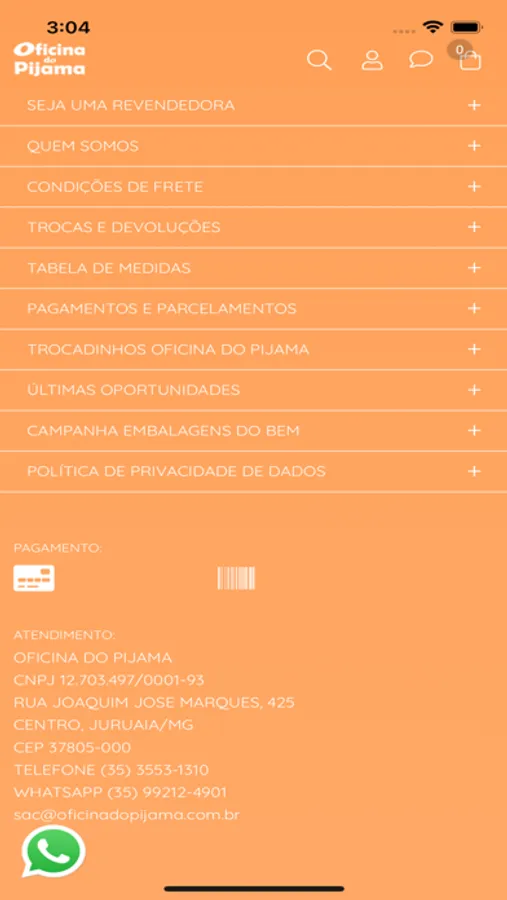 3:04

Oficina do Pijama

0

SEJA UMA REVENDEDORA +

QUEM SOMOS +

CONDIÇÕES DE FRETE +

TROCAS E DEVOLUÇÕES +

TABELA DE MEDIDAS +

PAGAMENTOS E PARCELAMENTOS +

TROCADINHOS OFICINA DO PIJAMA +

ÚLTIMAS OPORTUNIDADES +

CAMPANHA EMBALAGENS DO BEM +

POLÍTICA DE PRIVACIDADE DE DADOS +

PAGAMENTO:

ATENDIMENTO:
OFICINA DO PIJAMA
CNPJ 12.703.497/0001-93
RUA JOAQUIM JOSE MARQUES, 425
CENTRO, JURUAIA/MG
CEP 37805-000
TELEFONE (35) 3553-1310
WHATSAPP (35) 99212-4901
sac@oficinadopijama.com.br